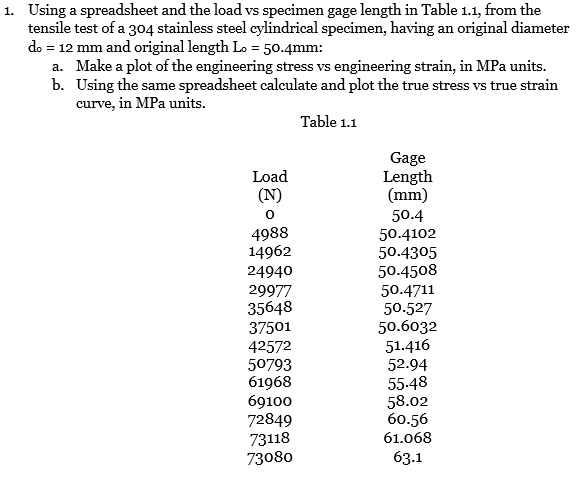 1. Using a spreadsheet and the load vs specimen gage length in Table 1.1, from the tensile test of a 304 stainless steel cylindrical specimen, having an original diameter $d_o$ = 12 mm and original length $L_o$ = 50.4mm:
a. Make a plot of the engineering stress vs engineering strain, in MPa units.
b. Using the same spreadsheet calculate and plot the true stress vs true strain curve, in MPa units.

Table 1.1

| Load (N) | Gage Length (mm) |
|---|---|
| 0 | 50.4 |
| 4988 | 50.4102 |
| 14962 | 50.4305 |
| 24940 | 50.4508 |
| 29977 | 50.4711 |
| 35648 | 50.527 |
| 37501 | 50.6032 |
| 42572 | 51.416 |
| 50793 | 52.94 |
| 61968 | 55.48 |
| 69100 | 58.02 |
| 72849 | 60.56 |
| 73118 | 61.068 |
| 73080 | 63.1 |